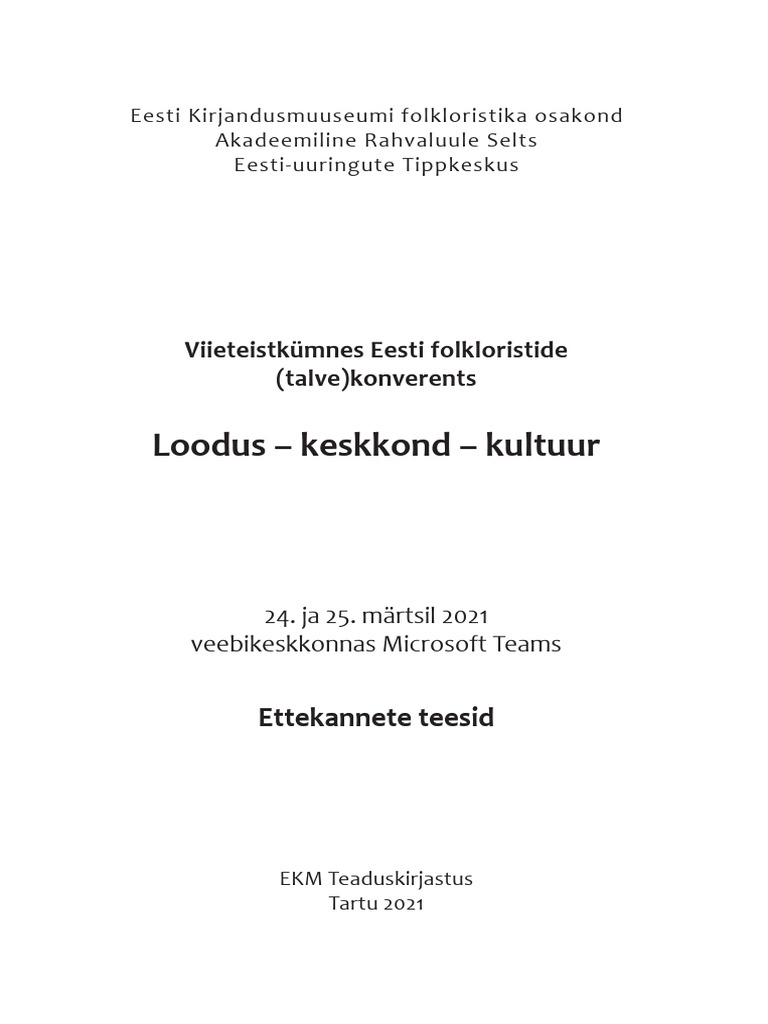 Eesti Kirjandusmuuseumi folkloristika osakond
Akadeemiline Rahvaluule Selts
Eesti-uuringute Tippkeskus

Viieteistkümnes Eesti folkloristide (talve)konverents

Loodus – keskkond – kultuur

24. ja 25. märtsil 2021
veebikeskkonnas Microsoft Teams

Ettekannete teesid

EKM Teaduskirjastus
Tartu 2021